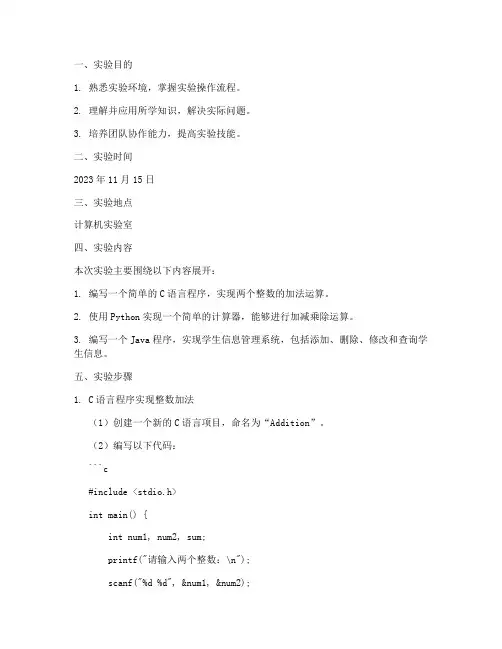 一、实验目的

1. 熟悉实验环境，掌握实验操作流程。

2. 理解并应用所学知识，解决实际问题。

3. 培养团队协作能力，提高实验技能。

二、实验时间

2023 年 11 月 15 日

三、实验地点

计算机实验室

四、实验内容

本次实验主要围绕以下内容展开：

1. 编写一个简单的 C 语言程序，实现两个整数的加法运算。

2. 使用 Python 实现一个简单的计算器，能够进行加减乘除运算。

3. 编写一个 Java 程序，实现学生信息管理系统，包括添加、删除、修改和查询学生信息。

五、实验步骤

1. C 语言程序实现整数加法

（1）创建一个新的 C 语言项目，命名为“Addition”。

（2）编写以下代码：

```c

#include <stdio.h>

int main() {

int num1, num2, sum;

printf("请输入两个整数：\n");

scanf("%d %d", &num1, &num2);